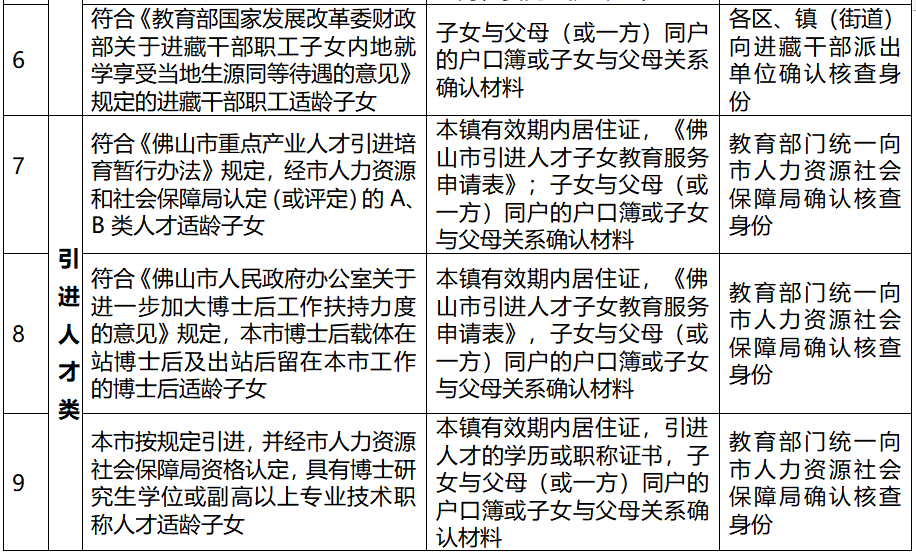 | 6 |  | 符合《教育部国家发展改革委财政部关于进藏干部职工子女内地就学享受当地生源同等待遇的意见》规定的进藏干部职工适龄子女 | 子女与父母（或一方）同户的户口簿或子女与父母关系确认材料 | 各区、镇（街道）向进藏干部派出单位确认核查身份 |
|---|---|---|---|---|
| 7 | 引进人才类 | 符合《佛山市重点产业人才引进培育暂行办法》规定，经市人力资源和社会保障局认定（或评定）的A、B类人才适龄子女 | 本镇有效期内居住证，《佛山市引进人才子女教育服务申请表》；子女与父母（或一方）同户的户口簿或子女与父母关系确认材料 | 教育部门统一向市人力资源社会保障局确认核查身份 |
| 8 |  | 符合《佛山市人民政府办公室关于进一步加大博士后工作扶持力度的意见》规定，本市博士后载体在站博士后及出站后留在本市工作的博士后适龄子女 | 本镇有效期内居住证，《佛山市引进人才子女教育服务申请表》，子女与父母（或一方）同户的户口簿或子女与父母关系确认材料 | 教育部门统一向市人力资源社会保障局确认核查身份 |
| 9 |  | 本市按规定引进，并经市人力资源社会保障局资格认定，具有博士研究生学位或副高以上专业技术职称人才适龄子女 | 本镇有效期内居住证，引进人才的学历或职称证书，子女与父母（或一方）同户的户口簿或子女与父母关系确认材料 | 教育部门统一向市人力资源社会保障局确认核查身份 |